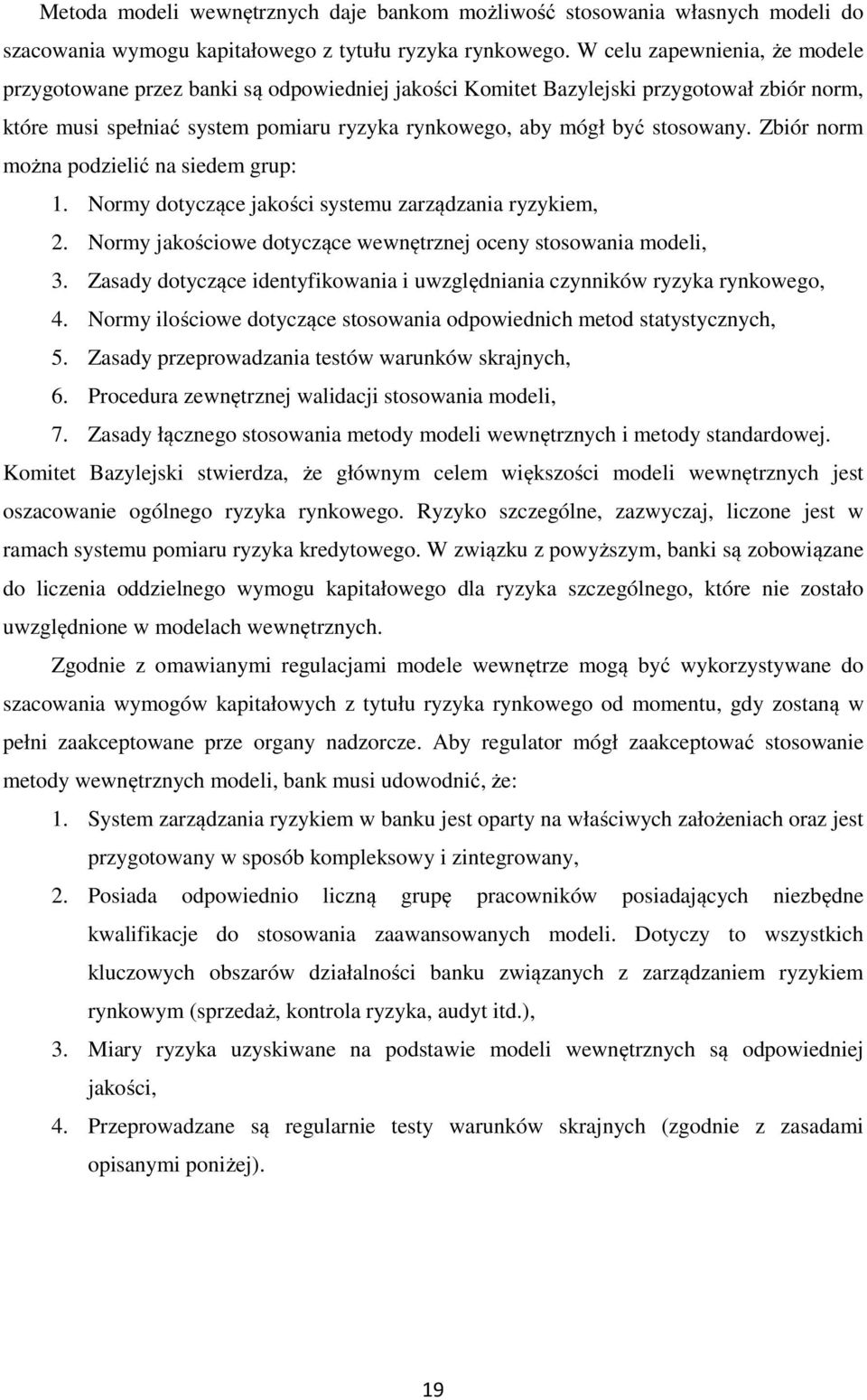 Metoda modeli wewnętrznych daje bankom możliwość stosowania własnych modeli do szacowania wymogu kapitałowego z tytułu ryzyka rynkowego. W celu zapewnienia, że modele przygotowane przez banki są odpowiedniej jakości Komitet Bazylejski przygotował zbiór norm, które musi spełniać system pomiaru ryzyka rynkowego, aby mógł być stosowany. Zbiór norm można podzielić na siedem grup:

1. Normy dotyczące jakości systemu zarządzania ryzykiem,
2. Normy jakościowe dotyczące wewnętrznej oceny stosowania modeli,
3. Zasady dotyczące identyfikowania i uwzględniania czynników ryzyka rynkowego,
4. Normy ilościowe dotyczące stosowania odpowiednich metod statystycznych,
5. Zasady przeprowadzania testów warunków skrajnych,
6. Procedura zewnętrznej walidacji stosowania modeli,
7. Zasady łącznego stosowania metody modeli wewnętrznych i metody standardowej.

Komitet Bazylejski stwierdza, że głównym celem większości modeli wewnętrznych jest oszacowanie ogólnego ryzyka rynkowego. Ryzyko szczególne, zazwyczaj, liczone jest w ramach systemu pomiaru ryzyka kredytowego. W związku z powyższym, banki są zobowiązane do liczenia oddzielnego wymogu kapitałowego dla ryzyka szczególnego, które nie zostało uwzględnione w modelach wewnętrznych.

Zgodnie z omawianymi regulacjami modele wewnętrze mogą być wykorzystywane do szacowania wymogów kapitałowych z tytułu ryzyka rynkowego od momentu, gdy zostaną w pełni zaakceptowane prze organy nadzorcze. Aby regulator mógł zaakceptować stosowanie metody wewnętrznych modeli, bank musi udowodnić, że:

1. System zarządzania ryzykiem w banku jest oparty na właściwych założeniach oraz jest przygotowany w sposób kompleksowy i zintegrowany,
2. Posiada odpowiednio liczną grupę pracowników posiadających niezbędne kwalifikacje do stosowania zaawansowanych modeli. Dotyczy to wszystkich kluczowych obszarów działalności banku związanych z zarządzaniem ryzykiem rynkowym (sprzedaż, kontrola ryzyka, audyt itd.),
3. Miary ryzyka uzyskiwane na podstawie modeli wewnętrznych są odpowiedniej jakości,
4. Przeprowadzane są regularnie testy warunków skrajnych (zgodnie z zasadami opisanymi poniżej).

19